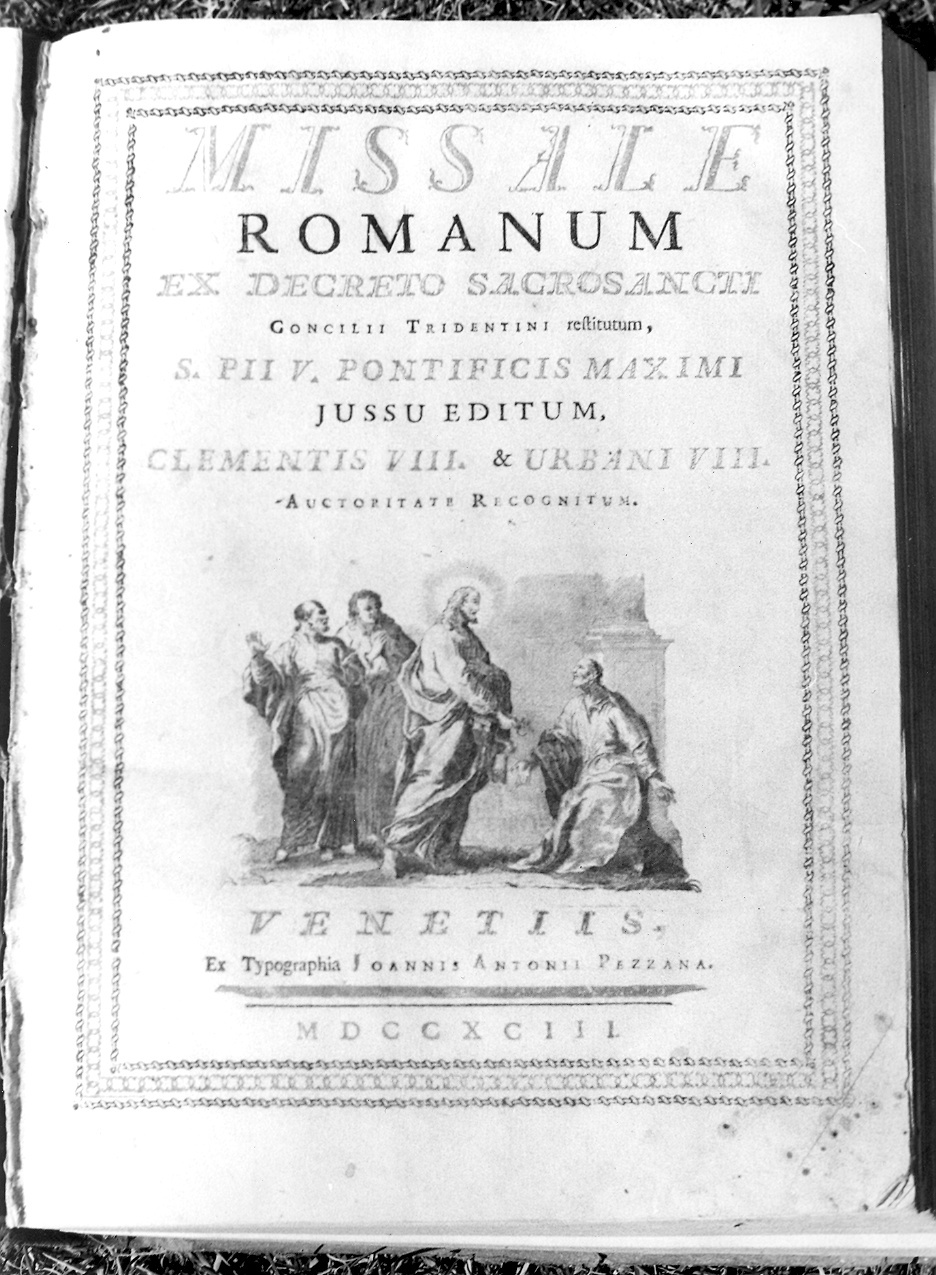 MISSALE
ROMANUM
EX DECRETO SACROSANCTI
CONCILII TRIDENTINI restitutum,
S. PII V. PONTIFICIS MAXIMI
JUSSU EDITUM,
CLEMENTIS VIII. & URBANI VIII.
AUCTORITATE RECOGNITUM.

VENETIIS,
Ex Typographia JOANNIS ANTONII PEZZANA.

MDCCXCIII.